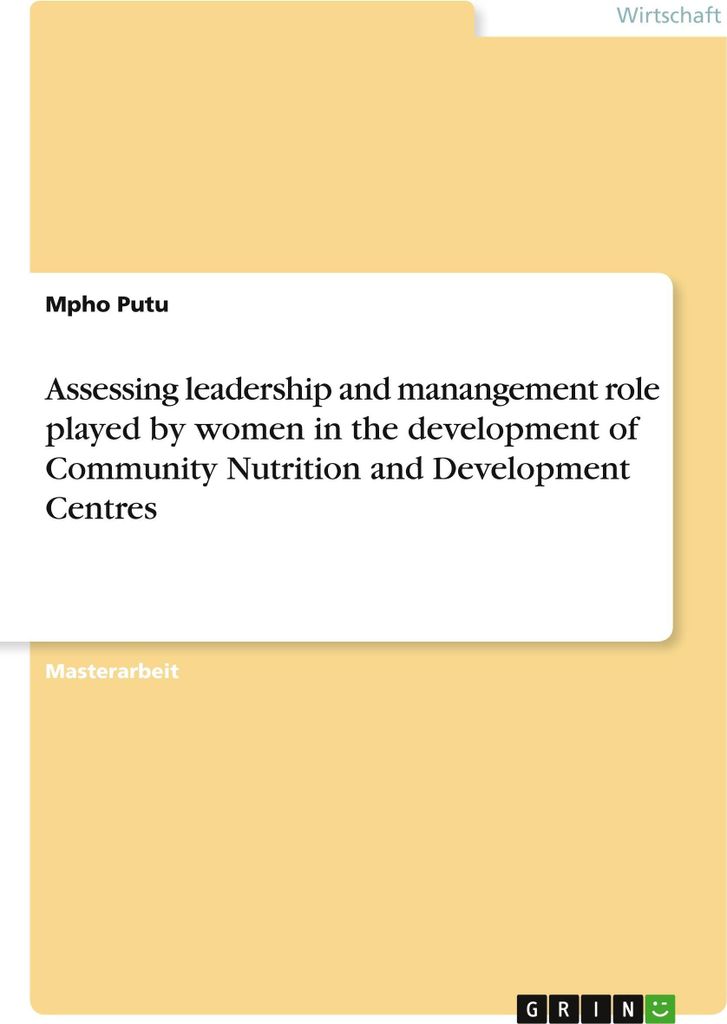 Wirtschaft

Mpho Putu

Assessing leadership and manangement role played by women in the development of Community Nutrition and Development Centres

Masterarbeit

GRIN